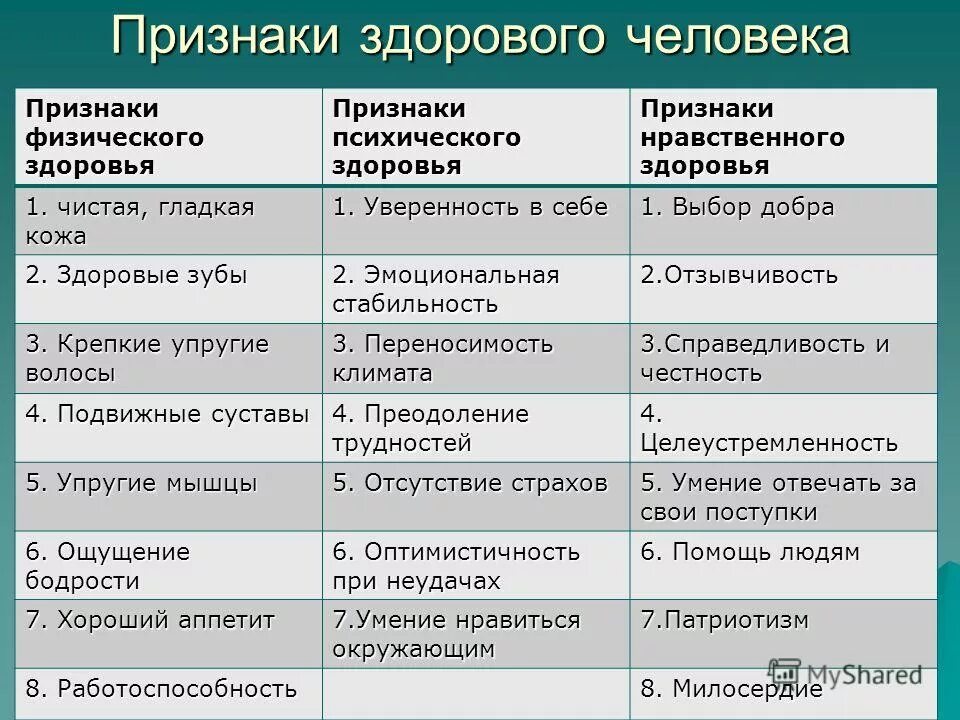 Признаки здорового человека

| Признаки физического здоровья | Признаки психического здоровья | Признаки нравственного здоровья |
|---|---|---|
| 1. чистая, гладкая кожа | 1. Уверенность в себе | 1. Выбор добра |
| 2. Здоровые зубы | 2. Эмоциональная стабильность | 2.Отзывчивость |
| 3. Крепкие упругие волосы | 3. Переносимость климата | 3.Справедливость и честность |
| 4. Подвижные суставы | 4. Преодоление трудностей | 4. Целеустремленность |
| 5. Упругие мышцы | 5. Отсутствие страхов | 5. Умение отвечать за свои поступки |
| 6. Ощущение бодрости | 6. Оптимистичность при неудачах | 6. Помощь людям |
| 7. Хороший аппетит | 7.Умение нравиться окружающим | 7.Патриотизм |
| 8. Работоспособность | | 8. Милосердие |

MyShared